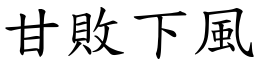 甘敗下風